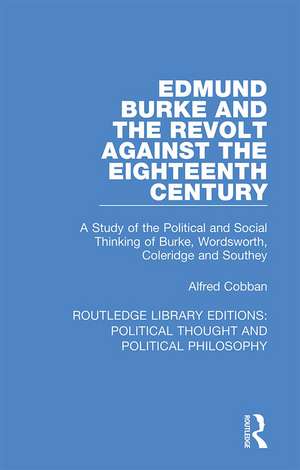 EDMUND BURKE AND THE REVOLT AGAINST THE EIGHTEENTH CENTURY

A Study of the Political and Social Thinking of Burke, Wordsworth, Coleridge and Southey

Alfred Cobban

ROUTLEDGE LIBRARY EDITIONS: POLITICAL THOUGHT AND POLITICAL PHILOSOPHY

ROUTLEDGE